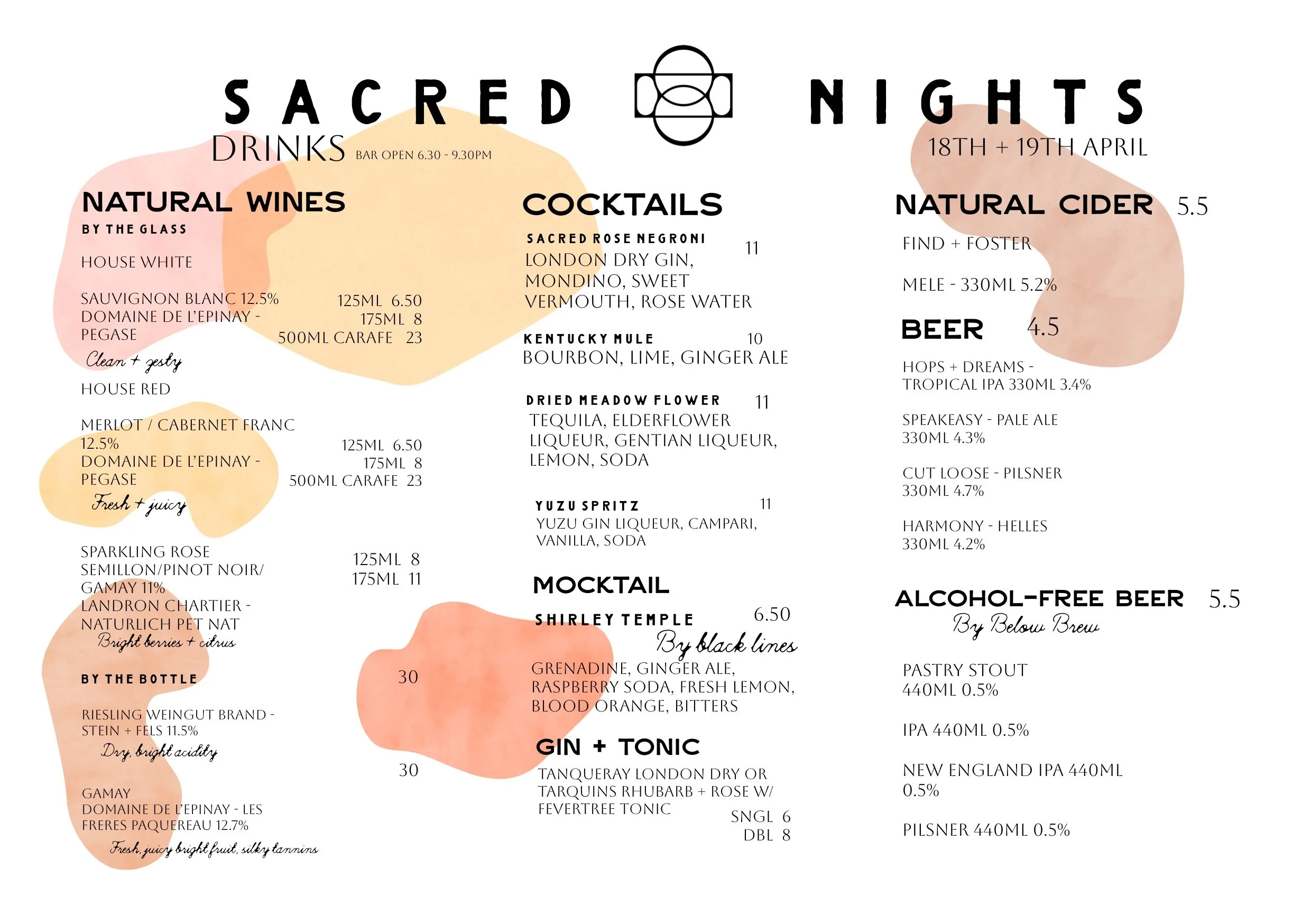 SACRED NIGHTS

DRINKS BAR OPEN 6.30 - 9.30PM

18TH + 19TH APRIL

NATURAL WINES

BY THE GLASS

HOUSE WHITE

SAUVIGNON BLANC 12.5%
DOMAINE DE L'EPINAY - PEGASE
125ML 6.50
175ML 8
500ML CARAFE 23
Clean + zesty

HOUSE RED

MERLOT / CABERNET FRANC 12.5%
DOMAINE DE L'EPINAY - PEGASE
125ML 6.50
175ML 8
500ML CARAFE 23
Fresh + juicy

SPARKLING ROSE
SEMILLON/PINOT NOIR/ GAMAY 11%
LANDRON CHARTIER - NATURLICH PET NAT
125ML 8
175ML 11
Bright berries + citrus

BY THE BOTTLE

RIESLING WEINGUT BRAND - STEIN + FELS 11.5%
30
Dry, bright acidity

GAMAY
DOMAINE DE L'EPINAY - LES FRERES PAQUEREAU 12.7%
30
Fresh, juicy bright fruit, silky tannins

COCKTAILS

SACRED ROSE NEGRONI 11
LONDON DRY GIN, MONDINO, SWEET VERMOUTH, ROSE WATER

KENTUCKY MULE 10
BOURBON, LIME, GINGER ALE

DRIED MEADOW FLOWER 11
TEQUILA, ELDERFLOWER LIQUEUR, GENTIAN LIQUEUR, LEMON, SODA

YUZU SPRITZ 11
YUZU GIN LIQUEUR, CAMPARI, VANILLA, SODA

MOCKTAIL

SHIRLEY TEMPLE 6.50
By black lines
GRENADINE, GINGER ALE, RASPBERRY SODA, FRESH LEMON, BLOOD ORANGE, BITTERS

GIN + TONIC

TANQUERAY LONDON DRY OR TARQUINS RHUBARB + ROSE W/ FEVERTREE TONIC
SNGL 6
DBL 8

NATURAL CIDER 5.5

FIND + FOSTER

MELE - 330ML 5.2%

BEER 4.5

HOPS + DREAMS - TROPICAL IPA 330ML 3.4%

SPEAKEASY - PALE ALE 330ML 4.3%

CUT LOOSE - PILSNER 330ML 4.7%

HARMONY - HELLES 330ML 4.2%

ALCOHOL-FREE BEER 5.5
By Below Brew

PASTRY STOUT 440ML 0.5%

IPA 440ML 0.5%

NEW ENGLAND IPA 440ML 0.5%

PILSNER 440ML 0.5%